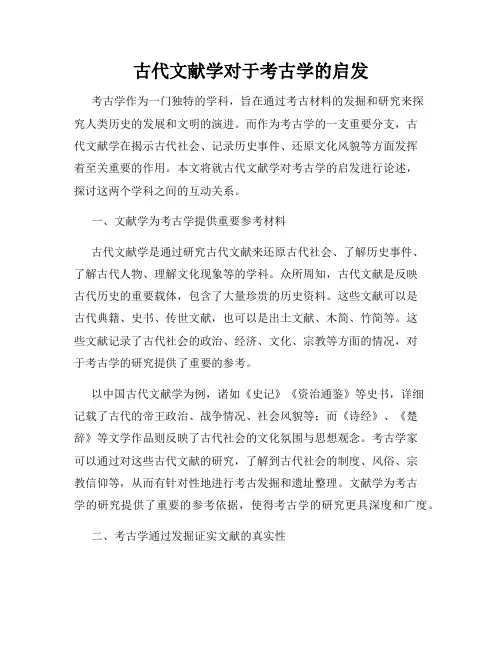 古代文献学对于考古学的启发

考古学作为一门独特的学科，旨在通过考古材料的发掘和研究来探究人类历史的发展和文明的演进。而作为考古学的一支重要分支，古代文献学在揭示古代社会、记录历史事件、还原文化风貌等方面发挥着至关重要的作用。本文将就古代文献学对考古学的启发进行论述，探讨这两个学科之间的互动关系。

一、文献学为考古学提供重要参考材料

古代文献学是通过研究古代文献来还原古代社会、了解历史事件、了解古代人物、理解文化现象等的学科。众所周知，古代文献是反映古代历史的重要载体，包含了大量珍贵的历史资料。这些文献可以是古代典籍、史书、传世文献，也可以是出土文献、木简、竹简等。这些文献记录了古代社会的政治、经济、文化、宗教等方面的情况，对于考古学的研究提供了重要的参考。

以中国古代文献学为例，诸如《史记》《资治通鉴》等史书，详细记载了古代的帝王政治、战争情况、社会风貌等；而《诗经》、《楚辞》等文学作品则反映了古代社会的文化氛围与思想观念。考古学家可以通过对这些古代文献的研究，了解到古代社会的制度、风俗、宗教信仰等，从而有针对性地进行考古发掘和遗址整理。文献学为考古学的研究提供了重要的参考依据，使得考古学的研究更具深度和广度。

二、考古学通过发掘证实文献的真实性